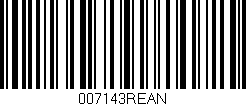 007143REAN